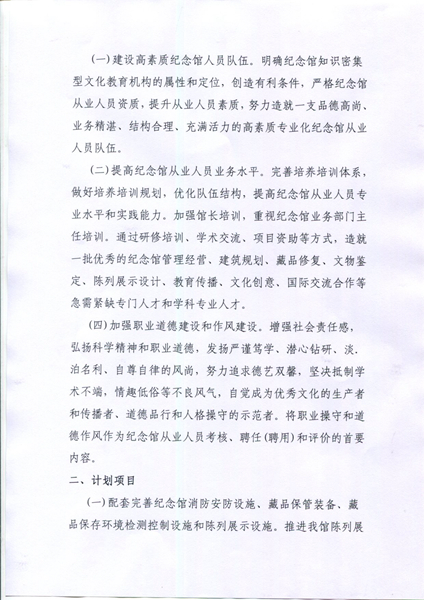 (一)建设高素质纪念馆人员队伍。明确纪念馆知识密集型文化教育机构的属性和定位，创造有利条件，严格纪念馆从业人员资质，提升从业人员素质，努力造就一支品德高尚、业务精湛、结构合理、充满活力的高素质专业化纪念馆从业人员队伍。

(二)提高纪念馆从业人员业务水平。完善培养培训体系，做好培养培训规划，优化队伍结构，提高纪念馆从业人员专业水平和实践能力。加强馆长培训，重视纪念馆业务部门主任培训。通过研修培训、学术交流、项目资助等方式，造就一批优秀的纪念馆管理经营、建筑规划、藏品修复、文物鉴定、陈列展示设计、教育传播、文化创意、国际交流合作等急需紧缺专门人才和学科专业人才。

(四)加强职业道德建设和作风建设。增强社会责任感，弘扬科学精神和职业道德，发扬严谨笃学、潜心钻研、淡泊名利、自尊自律的风尚，努力追求德艺双馨，坚决抵制学术不端，情趣低俗等不良风气，自觉成为优秀文化的生产者和传播者、道德品行和人格操守的示范者。将职业操守和道德作风作为纪念馆从业人员考核、聘任(聘用)和评价的首要内容。

二、计划项目

(一)配套完善纪念馆消防安防设施、藏品保管装备、藏品保存环境检测控制设施和陈列展示设施。推进我馆陈列展